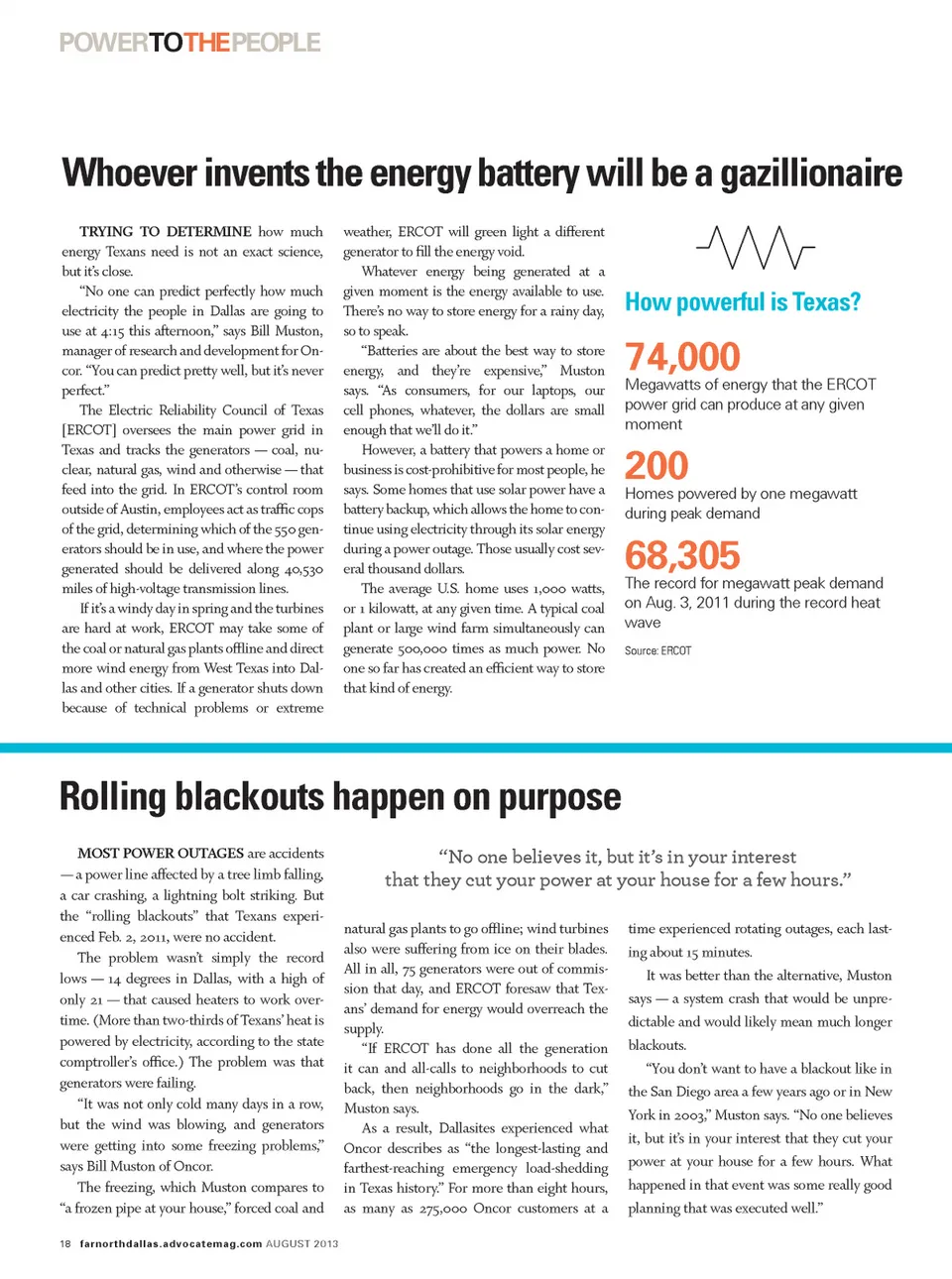 POWERTOTHEPEOPLE

Whoever invents the energy battery will be a gazillionaire

TRYING TO DETERMINE how much energy Texans need is not an exact science, but it's close.

"No one can predict perfectly how much electricity the people in Dallas are going to use at 4:15 this afternoon," says Bill Muston, manager of research and development for Oncor. "You can predict pretty well, but it's never perfect."

The Electric Reliability Council of Texas [ERCOT] oversees the main power grid in Texas and tracks the generators — coal, nuclear, natural gas, wind and otherwise — that feed into the grid. In ERCOT's control room outside of Austin, employees act as traffic cops of the grid, determining which of the 550 generators should be in use, and where the power generated should be delivered along 40,530 miles of high-voltage transmission lines.

If it's a windy day in spring and the turbines are hard at work, ERCOT may take some of the coal or natural gas plants offline and direct more wind energy from West Texas into Dallas and other cities. If a generator shuts down because of technical problems or extreme weather, ERCOT will green light a different generator to fill the energy void.

Whatever energy being generated at a given moment is the energy available to use. There's no way to store energy for a rainy day, so to speak.

"Batteries are about the best way to store energy, and they're expensive," Muston says. "As consumers, for our laptops, our cell phones, whatever, the dollars are small enough that we'll do it."

However, a battery that powers a home or business is cost-prohibitive for most people, he says. Some homes that use solar power have a battery backup, which allows the home to continue using electricity through its solar energy during a power outage. Those usually cost several thousand dollars.

The average U.S. home uses 1,000 watts, or 1 kilowatt, at any given time. A typical coal plant or large wind farm simultaneously can generate 500,000 times as much power. No one so far has created an efficient way to store that kind of energy.

How powerful is Texas?

74,000
Megawatts of energy that the ERCOT power grid can produce at any given moment

200
Homes powered by one megawatt during peak demand

68,305
The record for megawatt peak demand on Aug. 3, 2011 during the record heat wave

Source: ERCOT

Rolling blackouts happen on purpose

MOST POWER OUTAGES are accidents — a power line affected by a tree limb falling, a car crashing, a lightning bolt striking. But the "rolling blackouts" that Texans experienced Feb. 2, 2011, were no accident.

The problem wasn't simply the record lows — 14 degrees in Dallas, with a high of only 21 — that caused heaters to work overtime. (More than two-thirds of Texans' heat is powered by electricity, according to the state comptroller's office.) The problem was that generators were failing.

"It was not only cold many days in a row, but the wind was blowing, and generators were getting into some freezing problems," says Bill Muston of Oncor.

The freezing, which Muston compares to "a frozen pipe at your house," forced coal and natural gas plants to go offline; wind turbines also were suffering from ice on their blades. All in all, 75 generators were out of commission that day, and ERCOT foresaw that Texans' demand for energy would overreach the supply.

"If ERCOT has done all the generation it can and all-calls to neighborhoods to cut back, then neighborhoods go in the dark," Muston says.

As a result, Dallasites experienced what Oncor describes as "the longest-lasting and farthest-reaching emergency load-shedding in Texas history." For more than eight hours, as many as 275,000 Oncor customers at a time experienced rotating outages, each lasting about 15 minutes.

It was better than the alternative, Muston says — a system crash that would be unpredictable and would likely mean much longer blackouts.

"You don't want to have a blackout like in the San Diego area a few years ago or in New York in 2003," Muston says. "No one believes it, but it's in your interest that they cut your power at your house for a few hours. What happened in that event was some really good planning that was executed well."

"No one believes it, but it's in your interest that they cut your power at your house for a few hours."

18 farnorthdallas.advocatemag.com AUGUST 2013